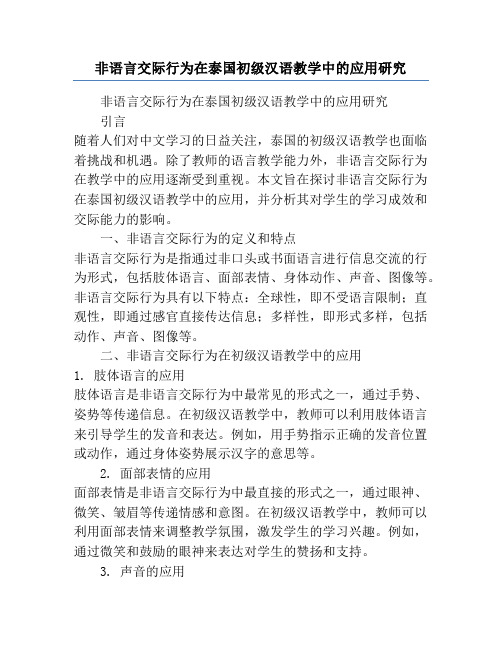 非语言交际行为在泰国初级汉语教学中的应用研究

非语言交际行为在泰国初级汉语教学中的应用研究

引言

随着人们对中文学习的日益关注，泰国的初级汉语教学也面临着挑战和机遇。除了教师的语言教学能力外，非语言交际行为在教学中的应用逐渐受到重视。本文旨在探讨非语言交际行为在泰国初级汉语教学中的应用，并分析其对学生的学习成效和交际能力的影响。

一、非语言交际行为的定义和特点

非语言交际行为是指通过非口头或书面语言进行信息交流的行为形式，包括肢体语言、面部表情、身体动作、声音、图像等。非语言交际行为具有以下特点：全球性，即不受语言限制；直观性，即通过感官直接传达信息；多样性，即形式多样，包括动作、声音、图像等。

二、非语言交际行为在初级汉语教学中的应用

1. 肢体语言的应用

肢体语言是非语言交际行为中最常见的形式之一，通过手势、姿势等传递信息。在初级汉语教学中，教师可以利用肢体语言来引导学生的发音和表达。例如，用手势指示正确的发音位置或动作，通过身体姿势展示汉字的意思等。

2. 面部表情的应用

面部表情是非语言交际行为中最直接的形式之一，通过眼神、微笑、皱眉等传递情感和意图。在初级汉语教学中，教师可以利用面部表情来调整教学氛围，激发学生的学习兴趣。例如，通过微笑和鼓励的眼神来表达对学生的赞扬和支持。

3. 声音的应用